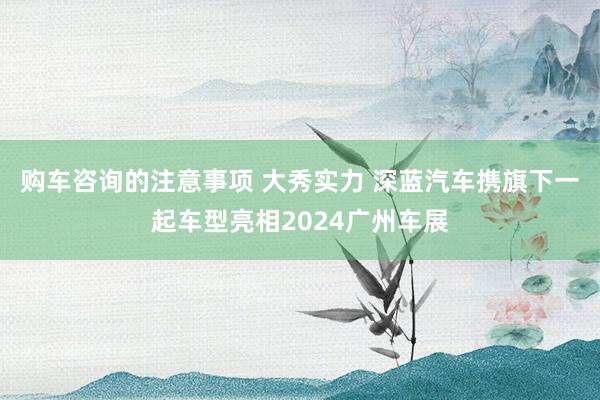 购车咨询的注意事项 大秀实力 深蓝汽车携旗下一起车型亮相2024广州车展